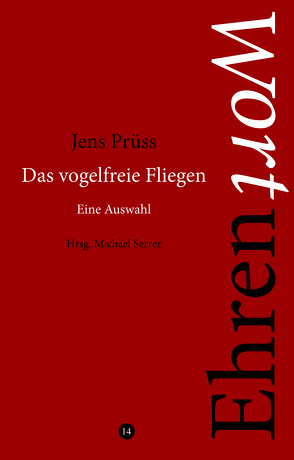 Jens Prüss

Das vogelfreie Fliegen

Eine Auswahl

Hrsg. Michael Serrer

14

EhrenWort